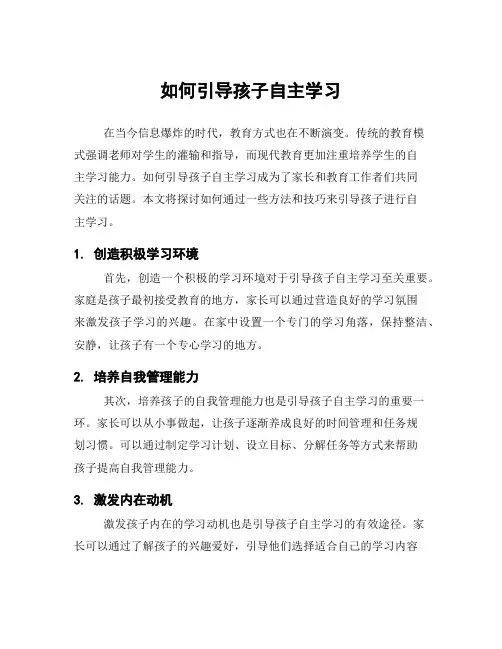 如何引导孩子自主学习

在当今信息爆炸的时代，教育方式也在不断演变。传统的教育模式强调老师对学生的灌输和指导，而现代教育更加注重培养学生的自主学习能力。如何引导孩子自主学习成为了家长和教育工作者们共同关注的话题。本文将探讨如何通过一些方法和技巧来引导孩子进行自主学习。

1. 创造积极学习环境

首先，创造一个积极的学习环境对于引导孩子自主学习至关重要。家庭是孩子最初接受教育的地方，家长可以通过营造良好的学习氛围来激发孩子学习的兴趣。在家中设置一个专门的学习角落，保持整洁、安静，让孩子有一个专心学习的地方。

2. 培养自我管理能力

其次，培养孩子的自我管理能力也是引导孩子自主学习的重要一环。家长可以从小事做起，让孩子逐渐养成良好的时间管理和任务规划习惯。可以通过制定学习计划、设立目标、分解任务等方式来帮助孩子提高自我管理能力。

3. 激发内在动机

激发孩子内在的学习动机也是引导孩子自主学习的有效途径。家长可以通过了解孩子的兴趣爱好，引导他们选择适合自己的学习内容